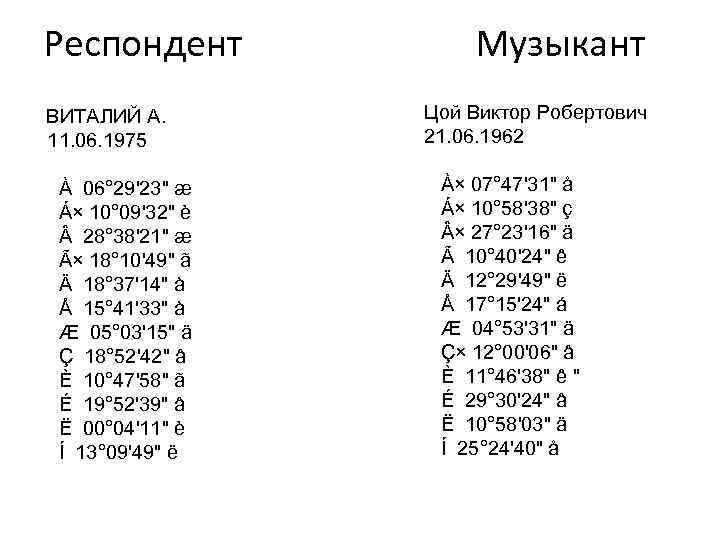 Респондент

ВИТАЛИЙ А.
11.06.1975

À 06°29'23" æ
Á× 10°09'32" è
Â 28°38'21" æ
Ã× 18°10'49" ã
Ä 18°37'14" à
Å 15°41'33" à
Æ 05°03'15" ä
Ç 18°52'42" â
È 10°47'58" ã
É 19°52'39" â
Ë 00°04'11" è
Í 13°09'49" ë

Музыкант

Цой Виктор Робертович
21.06.1962

À× 07°47'31" â
Á× 10°58'38" ç
Â× 27°23'16" ä
Ã 10°40'24" ê
Ä 12°29'49" ë
Å 17°15'24" á
Æ 04°53'31" ä
Ç× 12°00'06" â
È 11°46'38" ê "
É 29°30'24" â
Ë 10°58'03" ä
Í 25°24'40" â